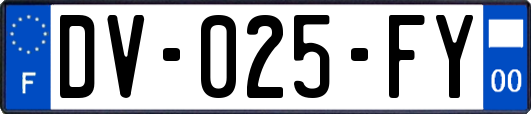 F
DV-025-FY
00